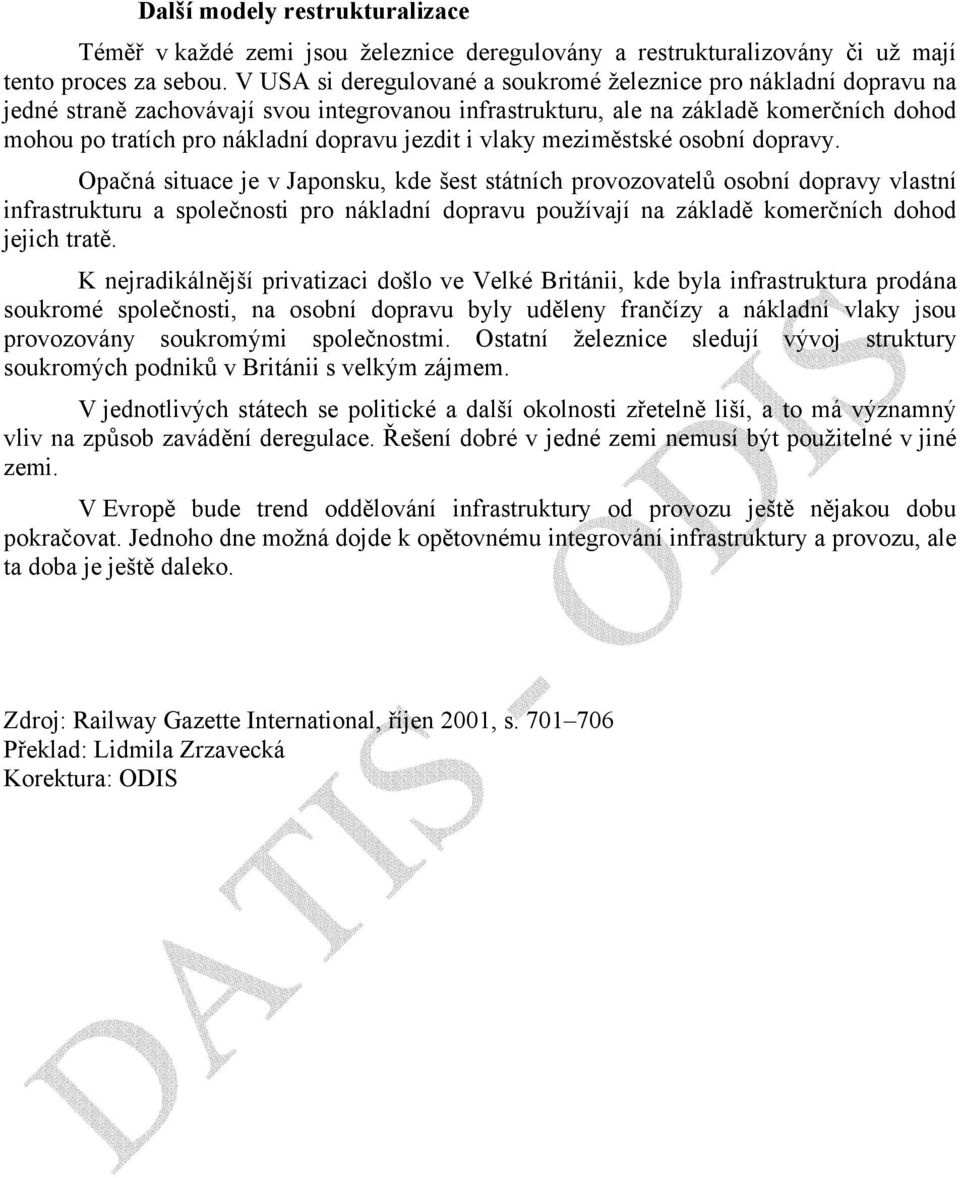 Další modely restrukturalizace

Téměř v každé zemi jsou železnice deregulovány a restrukturalizovány či už mají tento proces za sebou. V USA si deregulované a soukromé železnice pro nákladní dopravu na jedné straně zachovávají svou integrovanou infrastrukturu, ale na základě komerčních dohod mohou po tratích pro nákladní dopravu jezdit i vlaky meziměstské osobní dopravy.

Opačná situace je v Japonsku, kde šest státních provozovatelů osobní dopravy vlastní infrastrukturu a společnosti pro nákladní dopravu používají na základě komerčních dohod jejich tratě.

K nejradikálnější privatizaci došlo ve Velké Británii, kde byla infrastruktura prodána soukromé společnosti, na osobní dopravu byly uděleny frančízy a nákladní vlaky jsou provozovány soukromými společnostmi. Ostatní železnice sledují vývoj struktury soukromých podniků v Británii s velkým zájmem.

V jednotlivých státech se politické a další okolnosti zřetelně liší, a to má významný vliv na způsob zavádění deregulace. Řešení dobré v jedné zemi nemusí být použitelné v jiné zemi.

V Evropě bude trend oddělování infrastruktury od provozu ještě nějakou dobu pokračovat. Jednoho dne možná dojde k opětovnému integrování infrastruktury a provozu, ale ta doba je ještě daleko.

Zdroj: Railway Gazette International, říjen 2001, s. 701–706
Překlad: Lidmila Zrzavecká
Korektura: ODIS

DATIS - ODIS